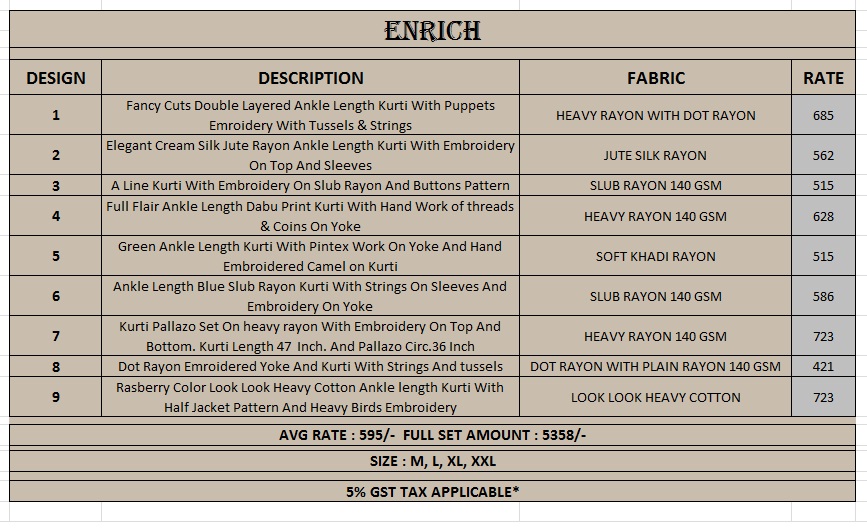 ENRICH

| DESIGN | DESCRIPTION | FABRIC | RATE |
|---|---|---|---|
| 1 | Fancy Cuts Double Layered Ankle Length Kurti With Puppets Emroidery With Tussels & Strings | HEAVY RAYON WITH DOT RAYON | 685 |
| 2 | Elegant Cream Silk Jute Rayon Ankle Length Kurti With Embroidery On Top And Sleeves | JUTE SILK RAYON | 562 |
| 3 | A Line Kurti With Embroidery On Slub Rayon And Buttons Pattern | SLUB RAYON 140 GSM | 515 |
| 4 | Full Flair Ankle Length Dabu Print Kurti With Hand Work of threads & Coins On Yoke | HEAVY RAYON 140 GSM | 628 |
| 5 | Green Ankle Length Kurti With Pintex Work On Yoke And Hand Embroidered Camel on Kurti | SOFT KHADI RAYON | 515 |
| 6 | Ankle Length Blue Slub Rayon Kurti With Strings On Sleeves And Embroidery On Yoke | SLUB RAYON 140 GSM | 586 |
| 7 | Kurti Pallazo Set On heavy rayon With Embroidery On Top And Bottom. Kurti Length 47 Inch. And Pallazo Circ.36 Inch | HEAVY RAYON 140 GSM | 723 |
| 8 | Dot Rayon Emroidered Yoke And Kurti With Strings And tussels | DOT RAYON WITH PLAIN RAYON 140 GSM | 421 |
| 9 | Rasberry Color Look Look Heavy Cotton Ankle length Kurti With Half Jacket Pattern And Heavy Birds Embroidery | LOOK LOOK HEAVY COTTON | 723 |

AVG RATE : 595/- FULL SET AMOUNT : 5358/-

SIZE : M, L, XL, XXL

5% GST TAX APPLICABLE*